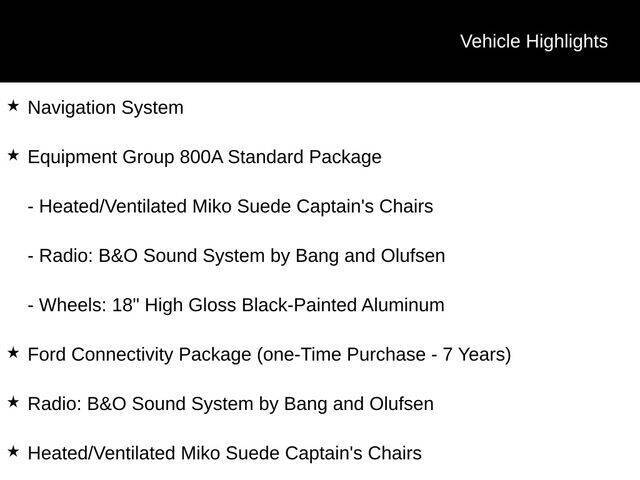 Vehicle Highlights

★ Navigation System

★ Equipment Group 800A Standard Package

- Heated/Ventilated Miko Suede Captain's Chairs

- Radio: B&O Sound System by Bang and Olufsen

- Wheels: 18" High Gloss Black-Painted Aluminum

★ Ford Connectivity Package (one-Time Purchase - 7 Years)

★ Radio: B&O Sound System by Bang and Olufsen

★ Heated/Ventilated Miko Suede Captain's Chairs